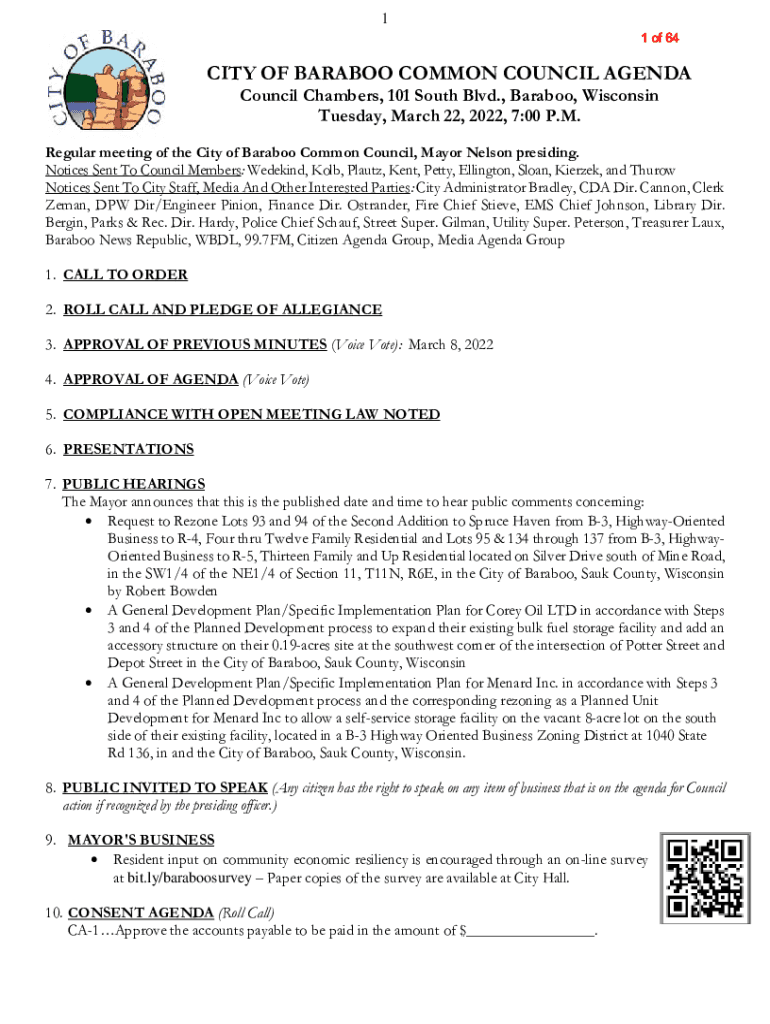 1

1 of 64

CITY OF BARABOO

CITY OF BARABOO COMMON COUNCIL AGENDA
Council Chambers, 101 South Blvd., Baraboo, Wisconsin
Tuesday, March 22, 2022, 7:00 P.M.

Regular meeting of the City of Baraboo Common Council, Mayor Nelson presiding.
Notices Sent To Council Members: Wedekind, Kolb, Plautz, Kent, Petty, Ellington, Sloan, Kierzek, and Thurow
Notices Sent To City Staff, Media And Other Interested Parties: City Administrator Bradley, CDA Dir. Cannon, Clerk Zeman, DPW Dir/Engineer Pinion, Finance Dir. Ostrander, Fire Chief Stieve, EMS Chief Johnson, Library Dir. Bergin, Parks & Rec. Dir. Hardy, Police Chief Schauf, Street Super. Gilman, Utility Super. Peterson, Treasurer Laux, Baraboo News Republic, WBDL, 99.7FM, Citizen Agenda Group, Media Agenda Group

1. CALL TO ORDER

2. ROLL CALL AND PLEDGE OF ALLEGIANCE

3. APPROVAL OF PREVIOUS MINUTES (Voice Vote): March 8, 2022

4. APPROVAL OF AGENDA (Voice Vote)

5. COMPLIANCE WITH OPEN MEETING LAW NOTED

6. PRESENTATIONS

7. PUBLIC HEARINGS
The Mayor announces that this is the published date and time to hear public comments concerning:
• Request to Rezone Lots 93 and 94 of the Second Addition to Spruce Haven from B-3, Highway-Oriented Business to R-4, Four thru Twelve Family Residential and Lots 95 & 134 through 137 from B-3, Highway-Oriented Business to R-5, Thirteen Family and Up Residential located on Silver Drive south of Mine Road, in the SW1/4 of the NE1/4 of Section 11, T11N, R6E, in the City of Baraboo, Sauk County, Wisconsin by Robert Bowden
• A General Development Plan/Specific Implementation Plan for Corey Oil LTD in accordance with Steps 3 and 4 of the Planned Development process to expand their existing bulk fuel storage facility and add an accessory structure on their 0.19-acres site at the southwest corner of the intersection of Potter Street and Depot Street in the City of Baraboo, Sauk County, Wisconsin
• A General Development Plan/Specific Implementation Plan for Menard Inc. in accordance with Steps 3 and 4 of the Planned Development process and the corresponding rezoning as a Planned Unit Development for Menard Inc to allow a self-service storage facility on the vacant 8-acre lot on the south side of their existing facility, located in a B-3 Highway Oriented Business Zoning District at 1040 State Rd 136, in and the City of Baraboo, Sauk County, Wisconsin.

8. PUBLIC INVITED TO SPEAK (Any citizen has the right to speak on any item of business that is on the agenda for Council action if recognized by the presiding officer.)

9. MAYOR'S BUSINESS
• Resident input on community economic resiliency is encouraged through an on-line survey at bit.ly/baraboosurvey – Paper copies of the survey are available at City Hall.

10. CONSENT AGENDA (Roll Call)
CA-1…Approve the accounts payable to be paid in the amount of $________________.